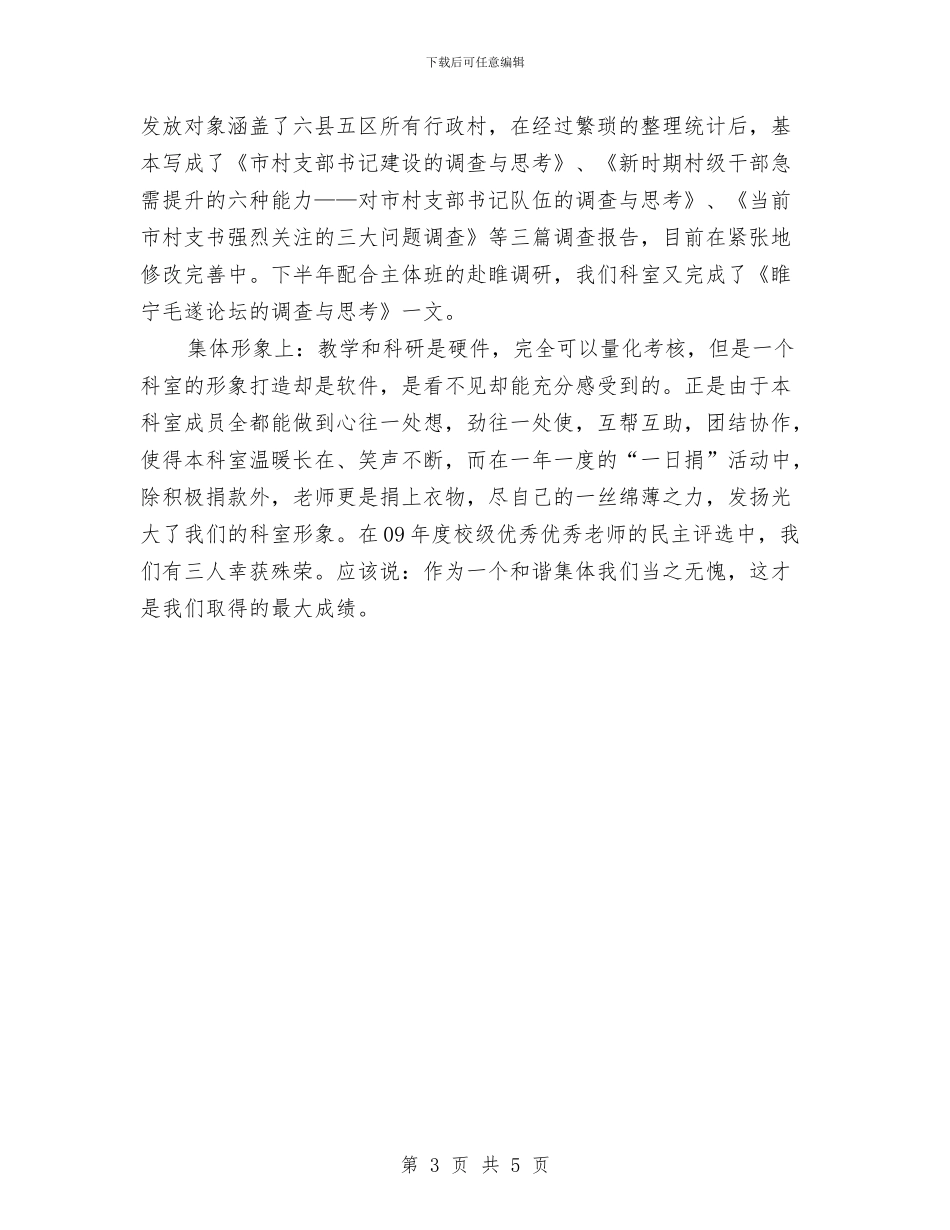 下载后可任意编辑

发放对象涵盖了六县五区所有行政村，在经过繁琐的整理统计后，基本写成了《市村支部书记建设的调查与思考》、《新时期村级干部急需提升的六种能力——对市村支部书记队伍的调查与思考》、《当前市村支书强烈关注的三大问题调查》等三篇调查报告，目前在紧张地修改完善中。下半年配合主体班的赴睢调研，我们科室又完成了《睢宁毛遂论坛的调查与思考》一文。

集体形象上：教学和科研是硬件，完全可以量化考核，但是一个科室的形象打造却是软件，是看不见却能充分感受到的。正是由于本科室成员全都能做到心往一处想，劲往一处使，互帮互助，团结协作，使得本科室温暖长在、笑声不断，而在一年一度的“一日捐”活动中，除积极捐款外，老师更是捐上衣物，尽自己的一丝绵薄之力，发扬光大了我们的科室形象。在09年度校级优秀优秀老师的民主评选中，我们有三人幸获殊荣。应该说：作为一个和谐集体我们当之无愧，这才是我们取得的最大成绩。

第 3 页 共 5 页